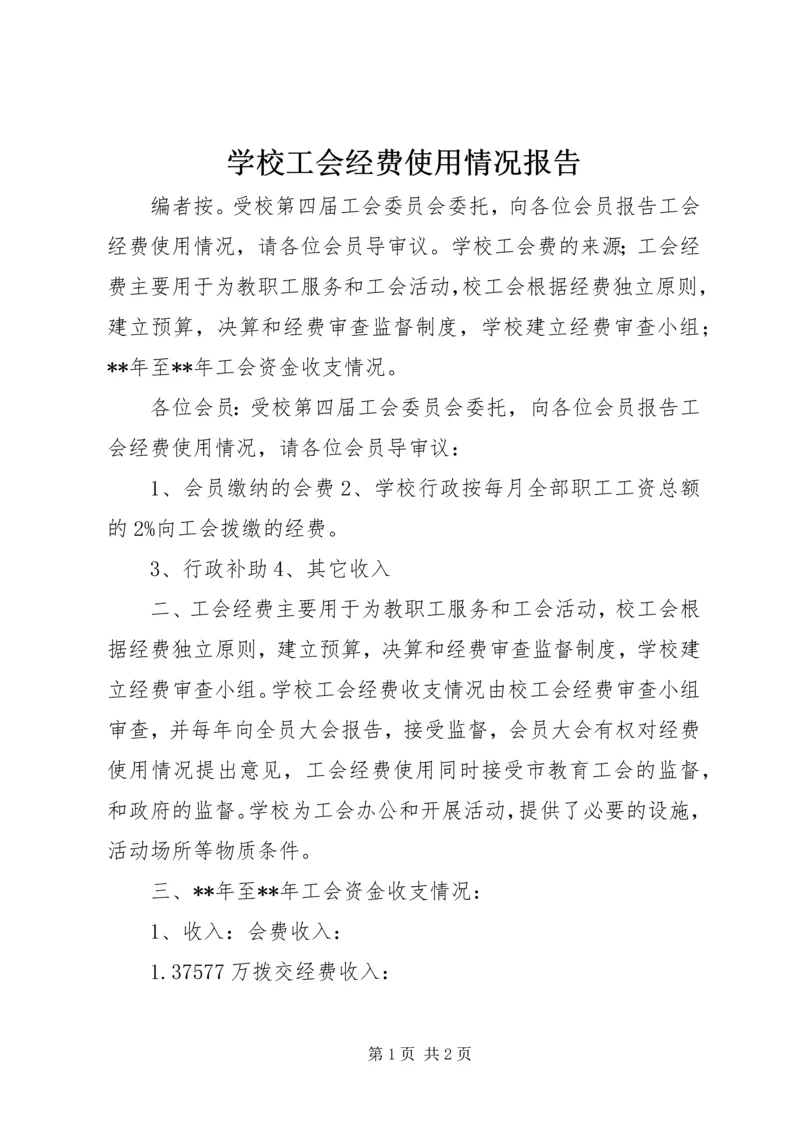 学校工会经费使用情况报告

编者按。受校第四届工会委员会委托，向各位会员报告工会经费使用情况，请各位会员导审议。学校工会费的来源;工会经费主要用于为教职工服务和工会活动,校工会根据经费独立原则，建立预算，决算和经费审查监督制度，学校建立经费审查小组；**年至**年工会资金收支情况。

各位会员：受校第四届工会委员会委托，向各位会员报告工会经费使用情况，请各位会员导审议：

1、会员缴纳的会费 2、学校行政按每月全部职工工资总额的 2%向工会拨缴的经费。

3、行政补助 4、其它收入

二、工会经费主要用于为教职工服务和工会活动，校工会根据经费独立原则，建立预算，决算和经费审查监督制度，学校建立经费审查小组。学校工会经费收支情况由校工会经费审查小组审查，并每年向全员大会报告，接受监督，会员大会有权对经费使用情况提出意见，工会经费使用同时接受市教育工会的监督，和政府的监督。学校为工会办公和开展活动，提供了必要的设施，活动场所等物质条件。

三、**年至**年工会资金收支情况：

1、收入：会费收入：

1.37577 万拨交经费收入：

第 1 页 共 2 页